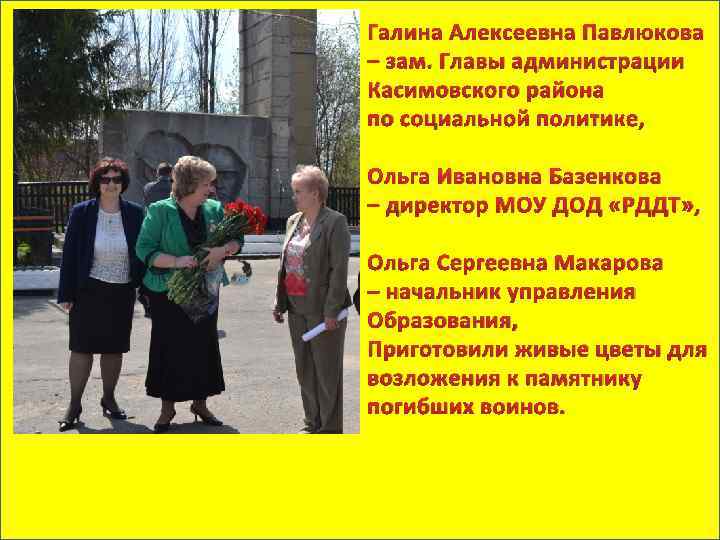 Галина Алексеевна Павлюкова – зам. Главы администрации Касимовского района по социальной политике,

Ольга Ивановна Базенкова – директор МОУ ДОД «РДДТ»,

Ольга Сергеевна Макарова – начальник управления Образования,
Приготовили живые цветы для возложения к памятнику погибших воинов.